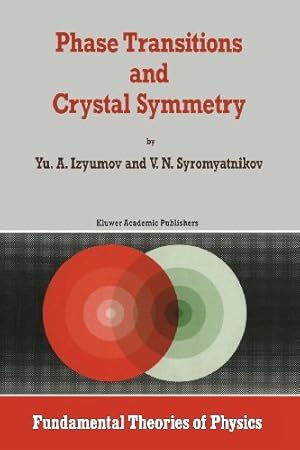 Phase Transitions and Crystal Symmetry

by

Yu. A. Izyumov and V. N. Syromyatnikov

Kluwer Academic Publishers

Fundamental Theories of Physics